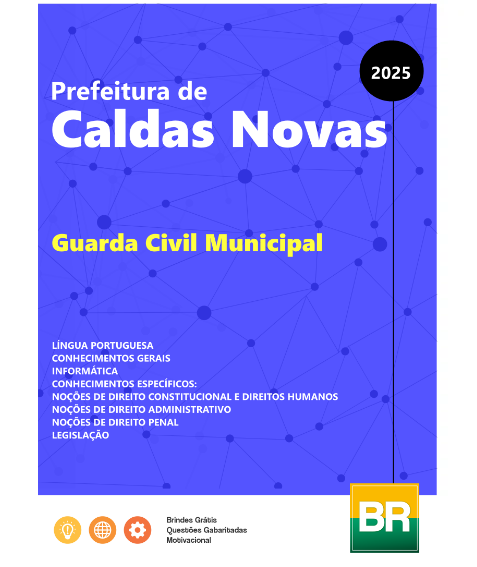 2025

Prefeitura de
Caldas Novas

Guarda Civil Municipal

LÍNGUA PORTUGUESA
CONHECIMENTOS GERAIS
INFORMÁTICA
CONHECIMENTOS ESPECÍFICOS:
NOÇÕES DE DIREITO CONSTITUCIONAL E DIREITOS HUMANOS
NOÇÕES DE DIREITO ADMINISTRATIVO
NOÇÕES DE DIREITO PENAL
LEGISLAÇÃO

Brindes Grátis
Questões Gabaritadas
Motivacional

BR